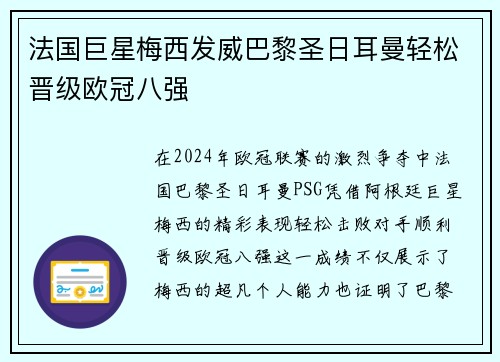 法国巨星梅西发威巴黎圣日耳曼轻松晋级欧冠八强

在2024年欧冠联赛的激烈争夺中法国巴黎圣日耳曼PSG凭借阿根廷巨星梅西的精彩表现轻松击败对手顺利晋级欧冠八强这一成绩不仅展示了梅西的超凡个人能力也证明了巴黎